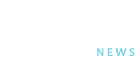 NEWS